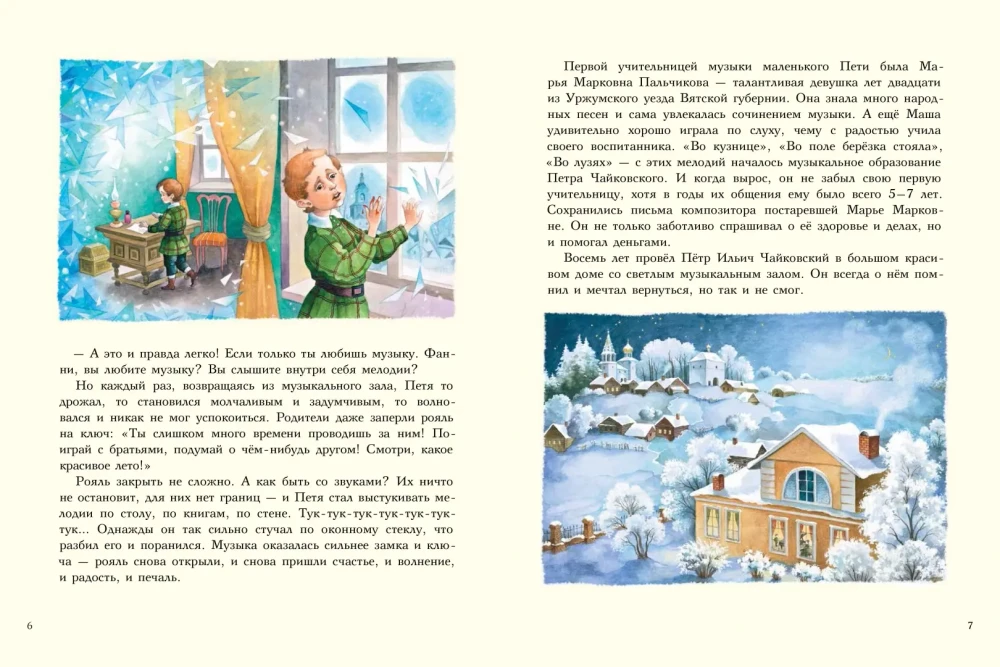 — А это и правда легко! Если только ты любишь музыку. Фанни, вы любите музыку? Вы слышите внутри себя мелодии?

Но каждый раз, возвращаясь из музыкального зала, Петя то дрожал, то становился молчаливым и задумчивым, то волновался и никак не мог успокоиться. Родители даже заперли рояль на ключ: «Ты слишком много времени проводишь за ним! Поиграй с братьями, подумай о чём-нибудь другом! Смотри, какое красивое лето!»

Рояль закрыть не сложно. А как быть со звуками? Их ничто не остановит, для них нет границ — и Петя стал выстукивать мелодии по столу, по книгам, по стене. Тук-тук-тук-тук-тук-тук-тук... Однажды он так сильно стучал по оконному стеклу, что разбил его и поранился. Музыка оказалась сильнее замка и ключа — рояль снова открыли, и снова пришли счастье, и волнение, и радость, и печаль.

6

Первой учительницей музыки маленького Пети была Марья Марковна Пальчикова — талантливая девушка лет двадцати из Уржумского уезда Вятской губернии. Она знала много народных песен и сама увлекалась сочинением музыки. А ещё Маша удивительно хорошо играла по слуху, чему с радостью учила своего воспитанника. «Во кузнице», «Во поле берёзка стояла», «Во лузях» — с этих мелодий началось музыкальное образование Петра Чайковского. И когда вырос, он не забыл свою первую учительницу, хотя в годы их общения ему было всего 5–7 лет. Сохранились письма композитора постаревшей Марье Марковне. Он не только заботливо спрашивал о её здоровье и делах, но и помогал деньгами.

Восемь лет провёл Пётр Ильич Чайковский в большом красивом доме со светлым музыкальным залом. Он всегда о нём помнил и мечтал вернуться, но так и не смог.

7